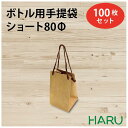 ボトル用手提袋
ショート80Φ

100枚
セット

HARU